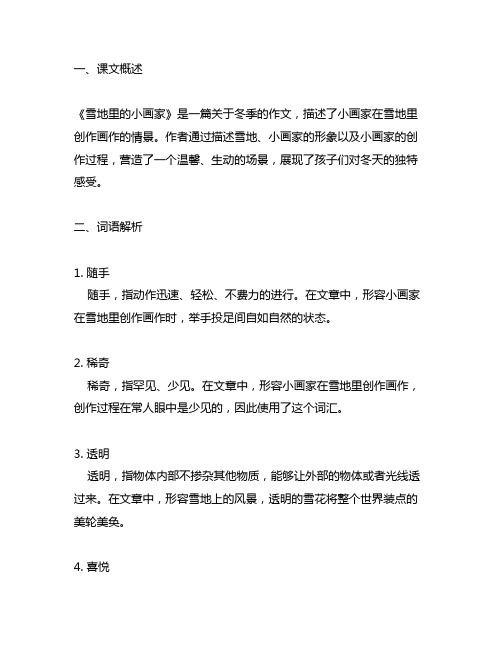 一、课文概述

《雪地里的小画家》是一篇关于冬季的作文，描述了小画家在雪地里创作画作的情景。作者通过描述雪地、小画家的形象以及小画家的创作过程，营造了一个温馨、生动的场景，展现了孩子们对冬天的独特感受。

二、词语解析

1. 随手
随手，指动作迅速、轻松、不费力的进行。在文章中，形容小画家在雪地里创作画作时，举手投足间自如自然的状态。

2. 稀奇
稀奇，指罕见、少见。在文章中，形容小画家在雪地里创作画作，创作过程在常人眼中是少见的，因此使用了这个词汇。

3. 透明
透明，指物体内部不掺杂其他物质，能够让外部的物体或者光线透过来。在文章中，形容雪地上的风景，透明的雪花将整个世界装点的美轮美奂。

4. 喜悦